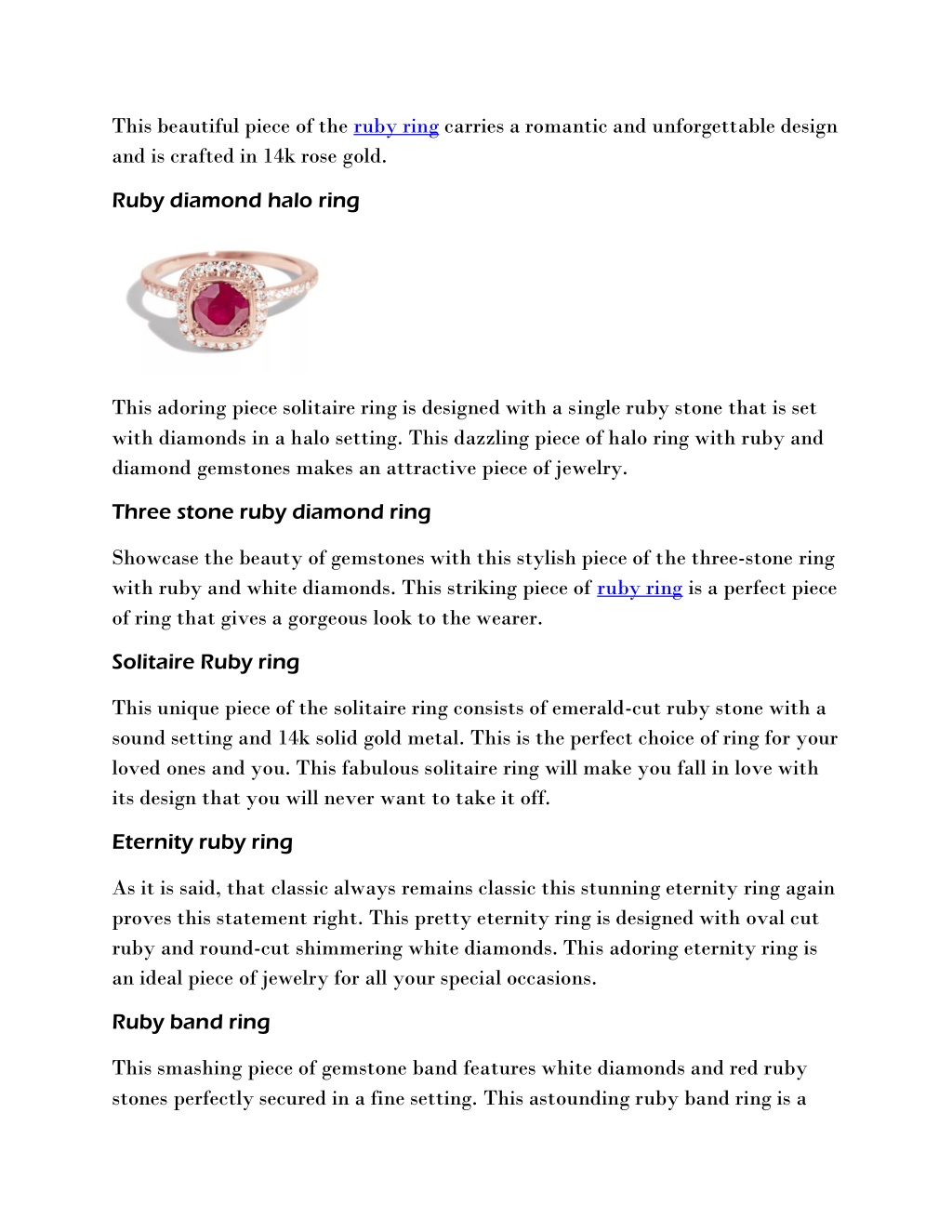 This beautiful piece of the ruby ring carries a romantic and unforgettable design and is crafted in 14k rose gold.

Ruby diamond halo ring

This adoring piece solitaire ring is designed with a single ruby stone that is set with diamonds in a halo setting. This dazzling piece of halo ring with ruby and diamond gemstones makes an attractive piece of jewelry.

Three stone ruby diamond ring

Showcase the beauty of gemstones with this stylish piece of the three-stone ring with ruby and white diamonds. This striking piece of ruby ring is a perfect piece of ring that gives a gorgeous look to the wearer.

Solitaire Ruby ring

This unique piece of the solitaire ring consists of emerald-cut ruby stone with a sound setting and 14k solid gold metal. This is the perfect choice of ring for your loved ones and you. This fabulous solitaire ring will make you fall in love with its design that you will never want to take it off.

Eternity ruby ring

As it is said, that classic always remains classic this stunning eternity ring again proves this statement right. This pretty eternity ring is designed with oval cut ruby and round-cut shimmering white diamonds. This adoring eternity ring is an ideal piece of jewelry for all your special occasions.

Ruby band ring

This smashing piece of gemstone band features white diamonds and red ruby stones perfectly secured in a fine setting. This astounding ruby band ring is a